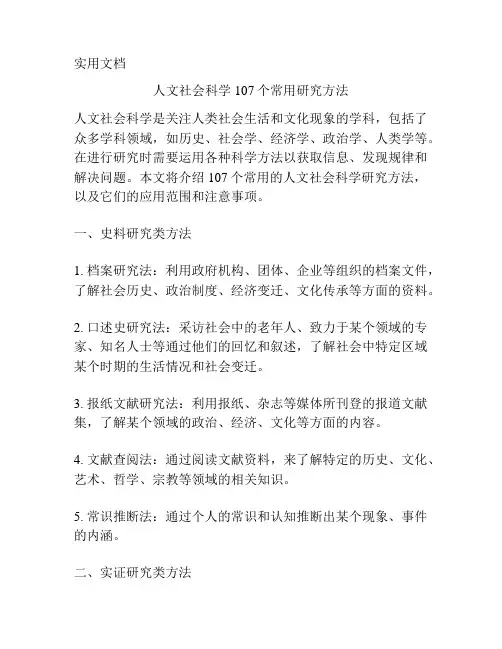 实用文档

人文社会科学 107 个常用研究方法

人文社会科学是关注人类社会生活和文化现象的学科，包括了众多学科领域，如历史、社会学、经济学、政治学、人类学等。在进行研究时需要运用各种科学方法以获取信息、发现规律和解决问题。本文将介绍 107 个常用的人文社会科学研究方法，以及它们的应用范围和注意事项。

一、史料研究类方法

1. 档案研究法：利用政府机构、团体、企业等组织的档案文件，了解社会历史、政治制度、经济变迁、文化传承等方面的资料。

2. 口述史研究法：采访社会中的老年人、致力于某个领域的专家、知名人士等通过他们的回忆和叙述，了解社会中特定区域某个时期的生活情况和社会变迁。

3. 报纸文献研究法：利用报纸、杂志等媒体所刊登的报道文献集，了解某个领域的政治、经济、文化等方面的内容。

4. 文献查阅法：通过阅读文献资料，来了解特定的历史、文化、艺术、哲学、宗教等领域的相关知识。

5. 常识推断法：通过个人的常识和认知推断出某个现象、事件的内涵。

二、实证研究类方法